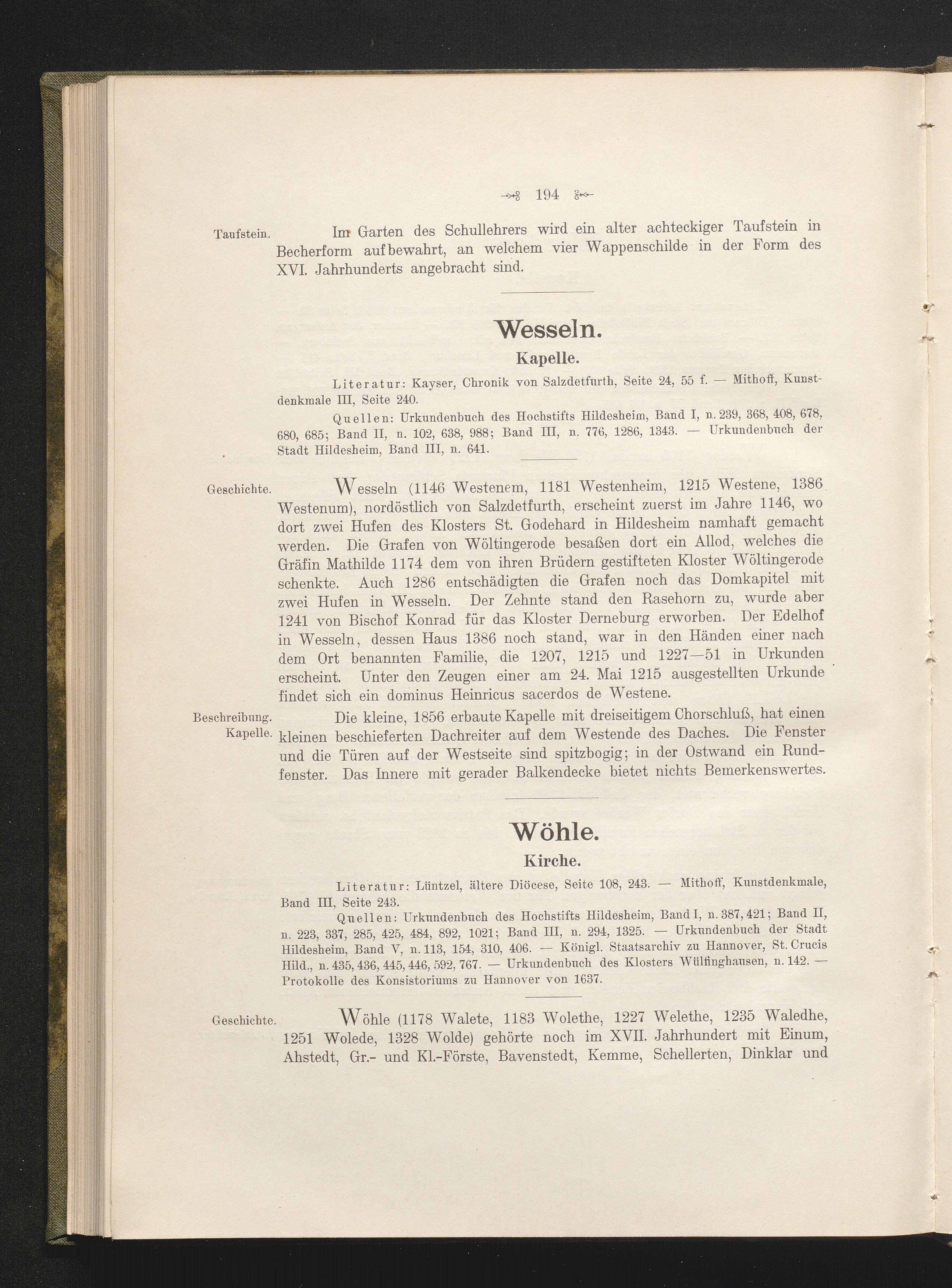 194

Taufstein.

Im Garten des Schullehrers wird ein alter achteckiger Taufstein in Becherform aufbewahrt, an welchem vier Wappenschilde in der Form des XVI. Jahrhunderts angebracht sind.

Wesseln.

Kapelle.

Literatur: Kayser, Chronik von Salzdetfurth, Seite 24, 55 f. — Mithoff, Kunstdenkmale III, Seite 240.

Quellen: Urkundenbuch des Hochstifts Hildesheim, Band I, n. 239, 368, 408, 678, 680, 685; Band II, n. 102, 638, 988; Band III, n. 776, 1286, 1343. — Urkundenbuch der Stadt Hildesheim, Band III, n. 641.

Geschichte.

Wesseln (1146 Westenem, 1181 Westenheim, 1215 Westene, 1386 Westenum), nordöstlich von Salzdetfurth, erscheint zuerst im Jahre 1146, wo dort zwei Hufen des Klosters St. Godehard in Hildesheim namhaft gemacht werden. Die Grafen von Wöltingerode besaßen dort ein Allod, welches die Gräfin Mathilde 1174 dem von ihren Brüdern gestifteten Kloster Wöltingerode schenkte. Auch 1286 entschädigten die Grafen noch das Domkapitel mit zwei Hufen in Wesseln. Der Zehnte stand den Rasehorn zu, wurde aber 1241 von Bischof Konrad für das Kloster Derneburg erworben. Der Edelhof in Wesseln, dessen Haus 1386 noch stand, war in den Händen einer nach dem Ort benannten Familie, die 1207, 1215 und 1227—51 in Urkunden erscheint. Unter den Zeugen einer am 24. Mai 1215 ausgestellten Urkunde findet sich ein dominus Heinricus sacerdos de Westene.

Beschreibung. Kapelle.

Die kleine, 1856 erbaute Kapelle mit dreiseitigem Chorschluß, hat einen kleinen beschieferten Dachreiter auf dem Westende des Daches. Die Fenster und die Türen auf der Westseite sind spitzbogig; in der Ostwand ein Rundfenster. Das Innere mit gerader Balkendecke bietet nichts Bemerkenswertes.

Wöhle.

Kirche.

Literatur: Lüntzel, ältere Diöcese, Seite 108, 243. — Mithoff, Kunstdenkmale, Band III, Seite 243.

Quellen: Urkundenbuch des Hochstifts Hildesheim, Band I, n. 387, 421; Band II, n. 223, 337, 285, 425, 484, 892, 1021; Band III, n. 294, 1325. — Urkundenbuch der Stadt Hildesheim, Band V, n. 113, 154, 310, 406. — Königl. Staatsarchiv zu Hannover, St. Crucis Hild., n. 435, 436, 445, 446, 592, 767. — Urkundenbuch des Klosters Wülfinghausen, n. 142. — Protokolle des Konsistoriums zu Hannover von 1637.

Geschichte.

Wöhle (1178 Walete, 1183 Wolethe, 1227 Welethe, 1235 Waledhe, 1251 Wolede, 1328 Wolde) gehörte noch im XVII. Jahrhundert mit Einum, Ahstedt, Gr.- und Kl.-Förste, Bavenstedt, Kemme, Schellerten, Dinklar und